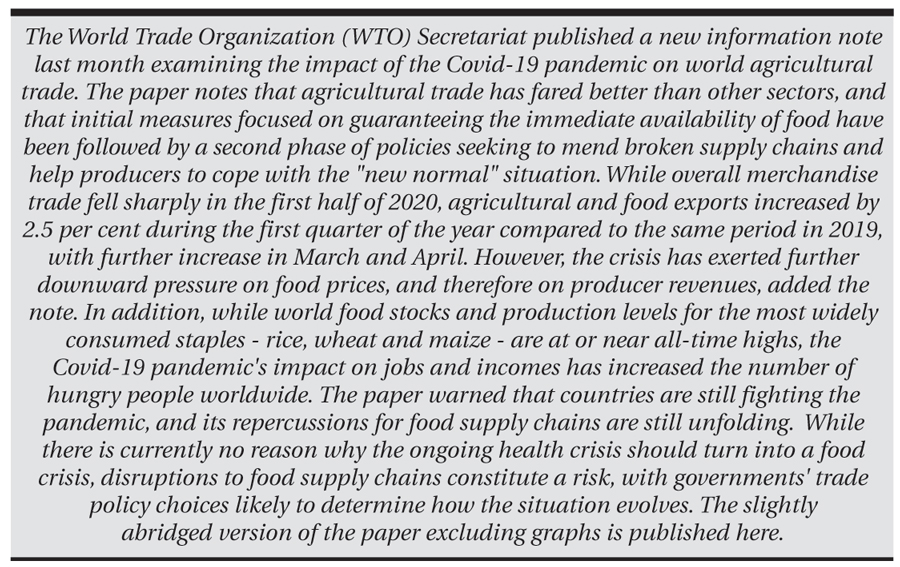 The World Trade Organization (WTO) Secretariat published a new information note last month examining the impact of the Covid-19 pandemic on world agricultural trade. The paper notes that agricultural trade has fared better than other sectors, and that initial measures focused on guaranteeing the immediate availability of food have been followed by a second phase of policies seeking to mend broken supply chains and help producers to cope with the "new normal" situation. While overall merchandise trade fell sharply in the first half of 2020, agricultural and food exports increased by 2.5 per cent during the first quarter of the year compared to the same period in 2019, with further increase in March and April. However, the crisis has exerted further downward pressure on food prices, and therefore on producer revenues, added the note. In addition, while world food stocks and production levels for the most widely consumed staples - rice, wheat and maize - are at or near all-time highs, the Covid-19 pandemic's impact on jobs and incomes has increased the number of hungry people worldwide. The paper warned that countries are still fighting the pandemic, and its repercussions for food supply chains are still unfolding. While there is currently no reason why the ongoing health crisis should turn into a food crisis, disruptions to food supply chains constitute a risk, with governments' trade policy choices likely to determine how the situation evolves. The slightly abridged version of the paper excluding graphs is published here.